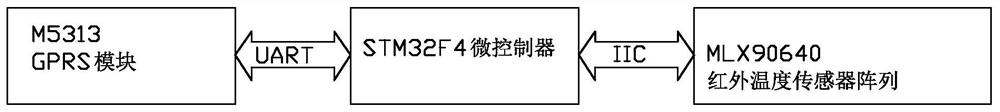 M5313
GPRS模块

UART

STM32F4微控制器

IIC

MLX90640
红外温度传感器阵列